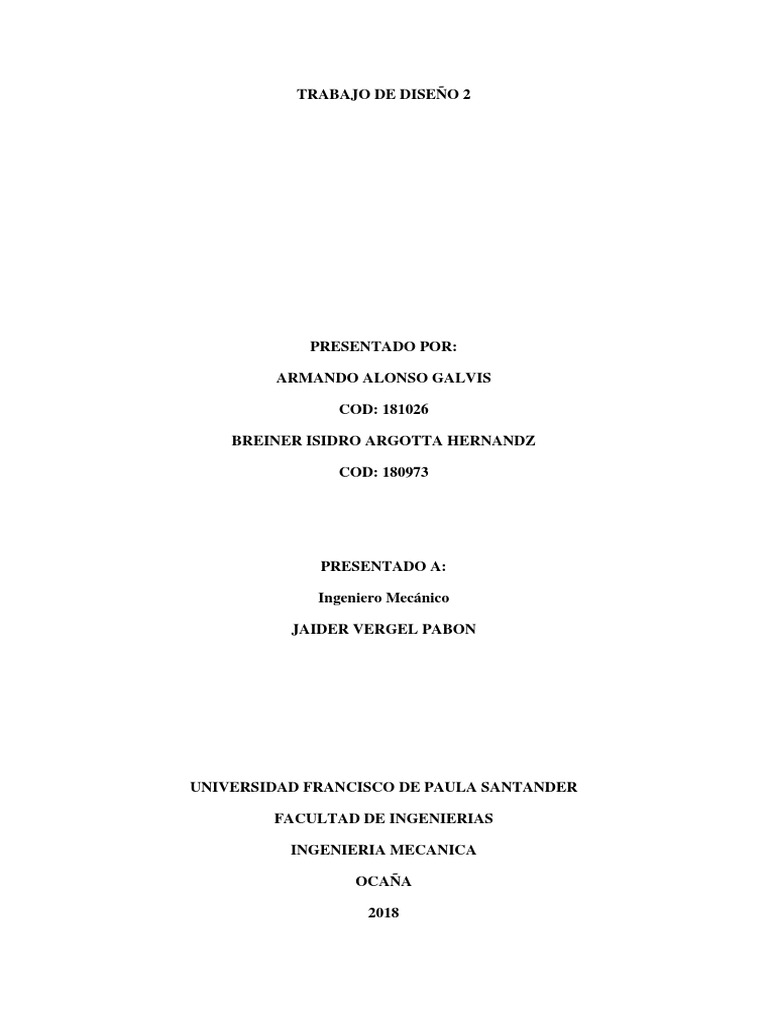 TRABAJO DE DISEÑO 2

PRESENTADO POR:

ARMANDO ALONSO GALVIS

COD: 181026

BREINER ISIDRO ARGOTTA HERNANDZ

COD: 180973

PRESENTADO A:

Ingeniero Mecánico

JAIDER VERGEL PABON

UNIVERSIDAD FRANCISCO DE PAULA SANTANDER

FACULTAD DE INGENIERIAS

INGENIERIA MECANICA

OCAÑA

2018